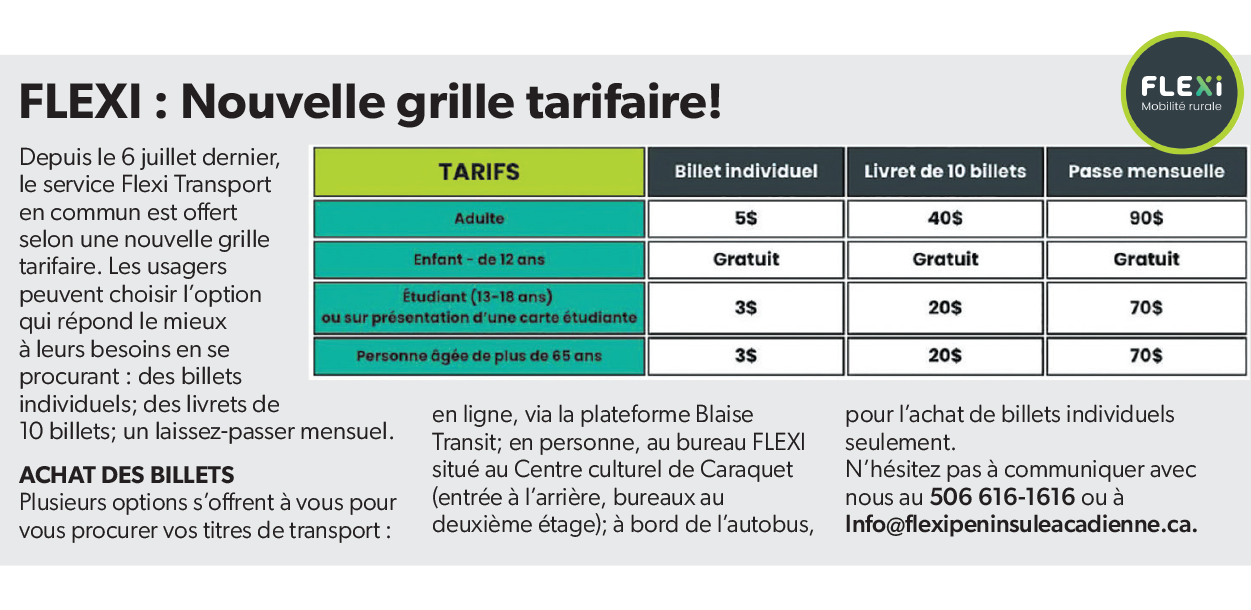 FLEXI : Nouvelle grille tarifaire!

FLEXi
Mobilité rurale

Depuis le 6 juillet dernier, le service Flexi Transport en commun est offert selon une nouvelle grille tarifaire. Les usagers peuvent choisir l'option qui répond le mieux à leurs besoins en se procurant : des billets individuels; des livrets de 10 billets; un laissez-passer mensuel.

| TARIFS | Billet individuel | Livret de 10 billets | Passe mensuelle |
|---|---|---|---|
| Adulte | 5$ | 40$ | 90$ |
| Enfant - de 12 ans | Gratuit | Gratuit | Gratuit |
| Étudiant (13-18 ans) ou sur présentation d'une carte étudiante | 3$ | 20$ | 70$ |
| Personne âgée de plus de 65 ans | 3$ | 20$ | 70$ |

ACHAT DES BILLETS
Plusieurs options s'offrent à vous pour vous procurer vos titres de transport : en ligne, via la plateforme Blaise Transit; en personne, au bureau FLEXI situé au Centre culturel de Caraquet (entrée à l'arrière, bureaux au deuxième étage); à bord de l'autobus, pour l'achat de billets individuels seulement.

N'hésitez pas à communiquer avec nous au 506 616-1616 ou à Info@flexipeninsuleacadienne.ca.